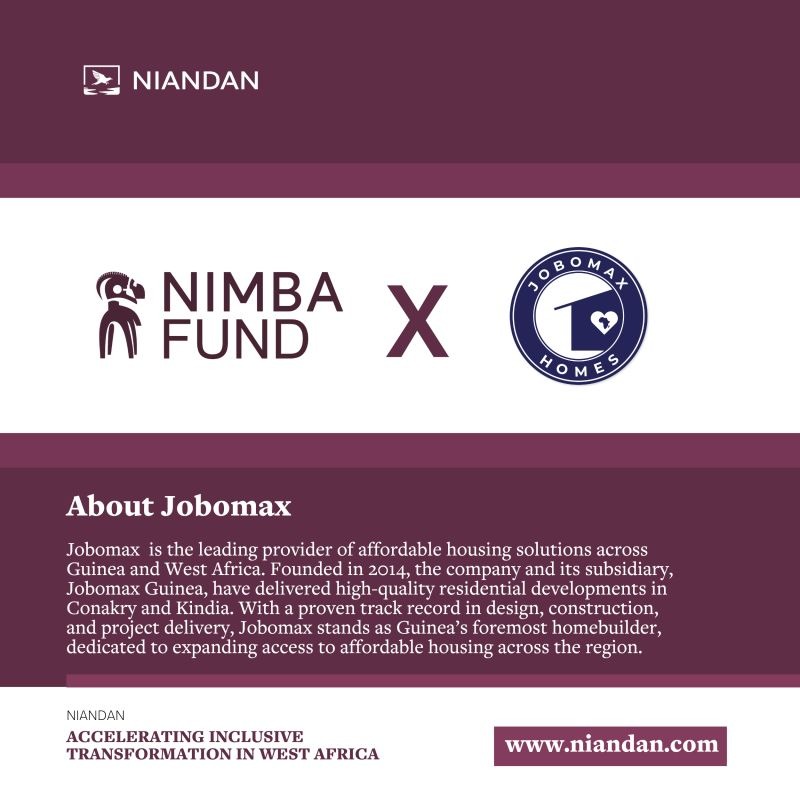 NIANDAN

NIMBA FUND

X

JOBOMAX

HOMES

About Jobomax

Jobomax is the leading provider of affordable housing solutions across Guinea and West Africa. Founded in 2014, the company and its subsidiary, Jobomax Guinea, have delivered high-quality residential developments in Conakry and Kindia. With a proven track record in design, construction, and project delivery, Jobomax stands as Guinea's foremost homebuilder, dedicated to expanding access to affordable housing across the region.

NIANDAN

ACCELERATING INCLUSIVE
TRANSFORMATION IN WEST AFRICA

www.niandan.com